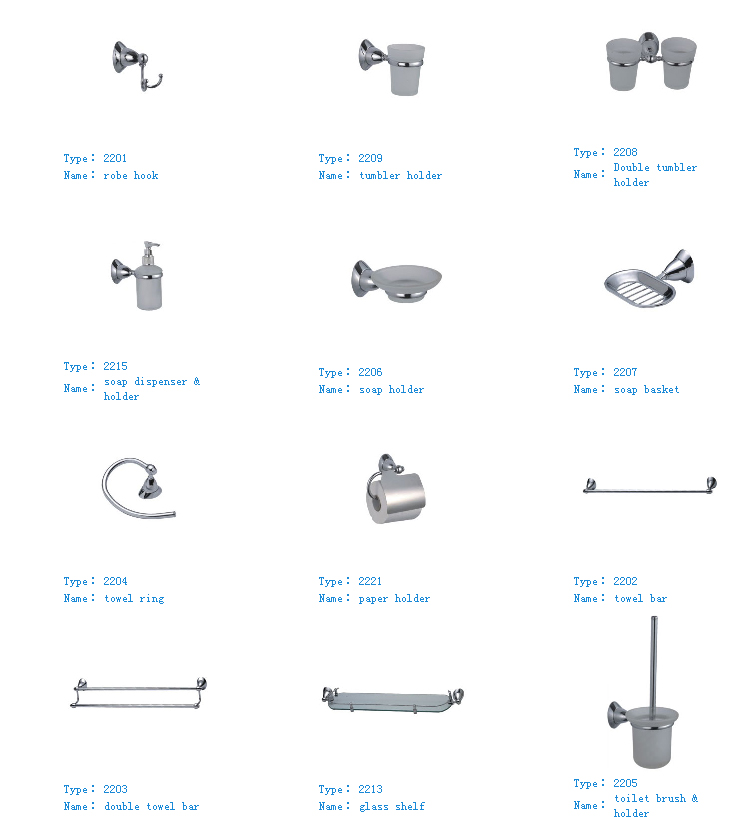 Type: 2201
Name: robe hook

Type: 2209
Name: tumbler holder

Type: 2208
Name: Double tumbler holder

Type: 2215
Name: soap dispenser & holder

Type: 2206
Name: soap holder

Type: 2207
Name: soap basket

Type: 2204
Name: towel ring

Type: 2221
Name: paper holder

Type: 2202
Name: towel bar

Type: 2203
Name: double towel bar

Type: 2213
Name: glass shelf

Type: 2205
Name: toilet brush & holder